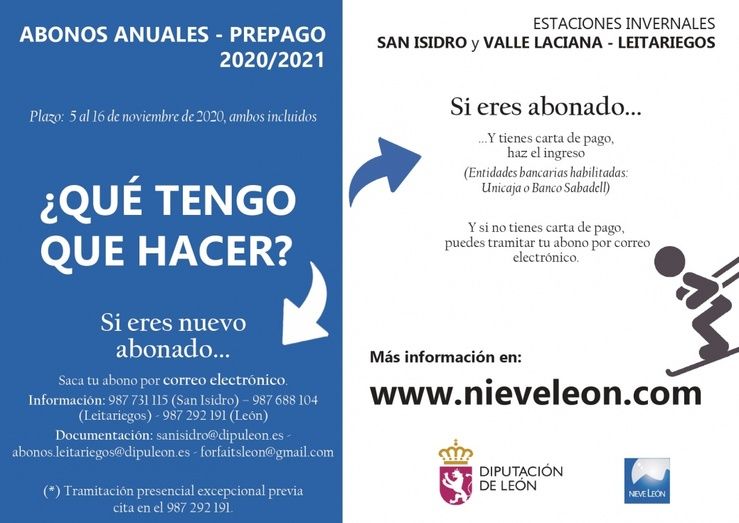 ABONOS ANUALES - PREPAGO
2020/2021

Plazo: 5 al 16 de noviembre de 2020, ambos incluidos

¿QUÉ TENGO QUE HACER?

Si eres nuevo abonado...

Saca tu abono por correo electrónico.

Información: 987 731 115 (San Isidro) – 987 688 104 (Leitariegos) - 987 292 191 (León)

Documentación: sanisidro@dipuleon.es - abonos.leitariegos@dipuleon.es - forfaitsleon@gmail.com

(*) Tramitación presencial excepcional previa cita en el 987 292 191.

ESTACIONES INVERNALES
SAN ISIDRO y VALLE LACIANA - LEITARIEGOS

Si eres abonado...

...Y tienes carta de pago, haz el ingreso

(Entidades bancarias habilitadas: Unicaja o Banco Sabadell)

Y si no tienes carta de pago, puedes tramitar tu abono por correo electrónico.

Más información en:

www.nieveleon.com

DIPUTACIÓN DE LEÓN

NIEVE LEÓN